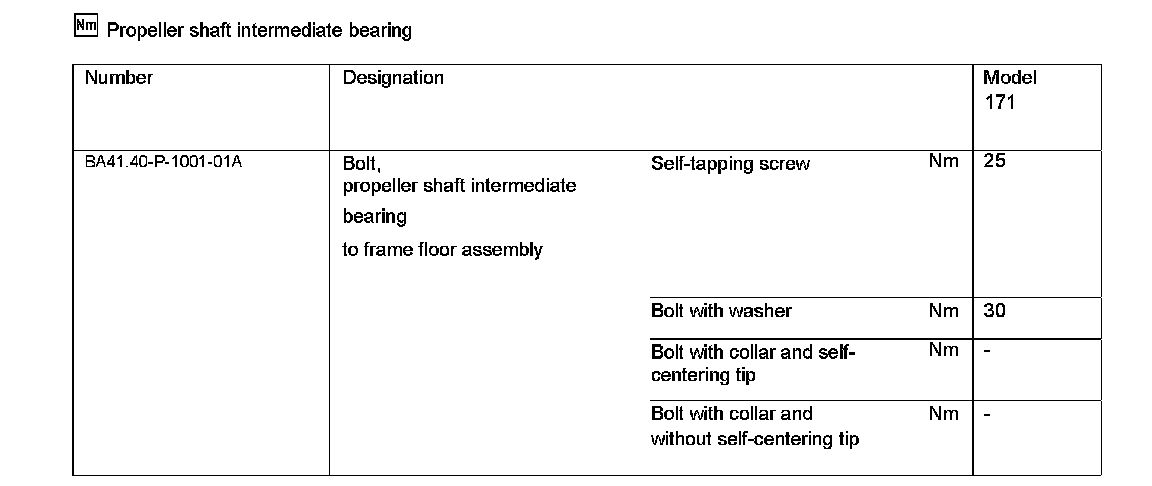 Nm Propeller shaft intermediate bearing

| Number | Designation | | | Model 171 |
|---|---|---|---|---|
| BA41.40-P-1001-01A | Bolt, propeller shaft intermediate bearing to frame floor assembly | Self-tapping screw | Nm | 25 |
| | | Bolt with washer | Nm | 30 |
| | | Bolt with collar and self-centering tip | Nm | - |
| | | Bolt with collar and without self-centering tip | Nm | - |